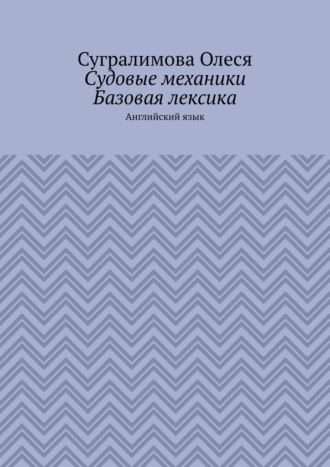 Сугралимова Олеся
Судовые механики
Базовая лексика

Английский язык